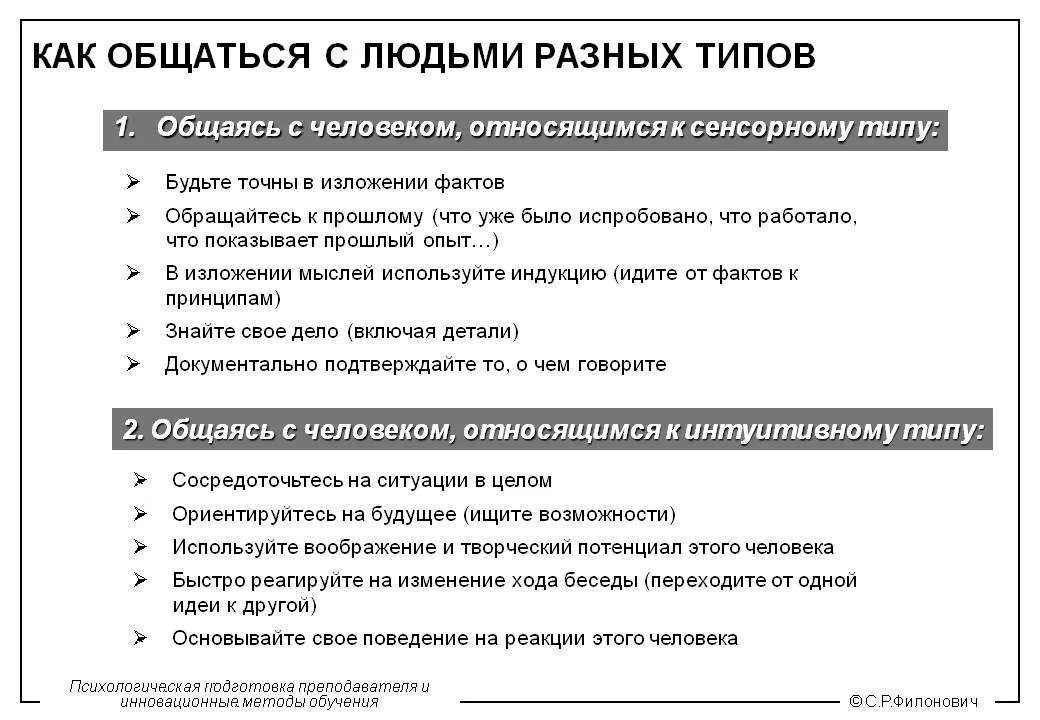 КАК ОБЩАТЬСЯ С ЛЮДЬМИ РАЗНЫХ ТИПОВ

1. Общаясь с человеком, относящимся к сенсорному типу:

➢ Будьте точны в изложении фактов
➢ Обращайтесь к прошлому (что уже было испробовано, что работало, что показывает прошлый опыт…)
➢ В изложении мыслей используйте индукцию (идите от фактов к принципам)
➢ Знайте свое дело (включая детали)
➢ Документально подтверждайте то, о чем говорите

2. Общаясь с человеком, относящимся к интуитивному типу:

➢ Сосредоточьтесь на ситуации в целом
➢ Ориентируйтесь на будущее (ищите возможности)
➢ Используйте воображение и творческий потенциал этого человека
➢ Быстро реагируйте на изменение хода беседы (переходите от одной идеи к другой)
➢ Основывайте свое поведение на реакции этого человека

Психологическая подготовка преподавателя и инновационные методы обучения

©С.Р.Филонович